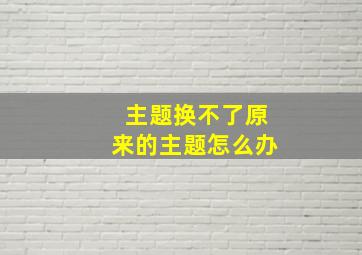 主题换不了原来的主题怎么办